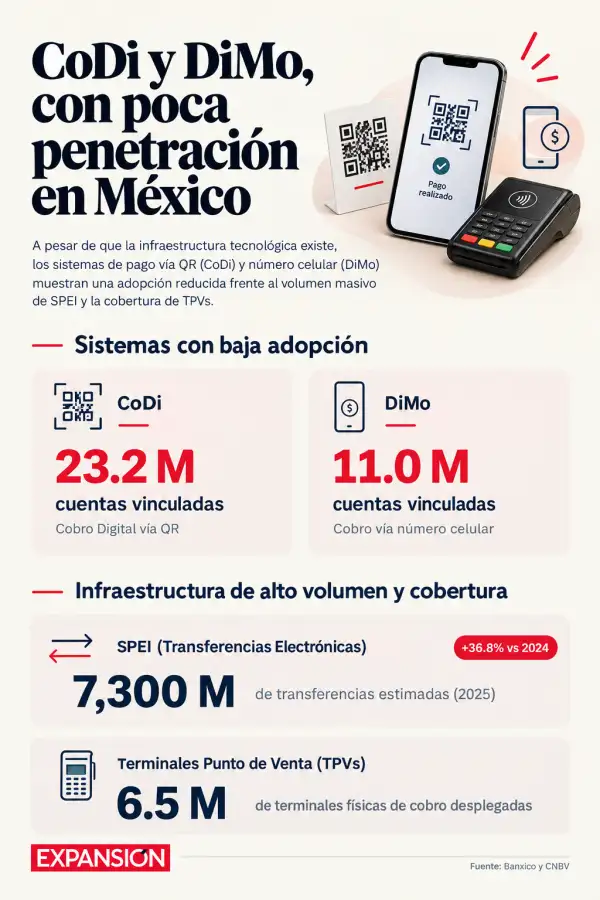 CoDi y DiMo, con poca penetración en México

Pago realizado

A pesar de que la infraestructura tecnológica existe, los sistemas de pago vía QR (CoDi) y número celular (DiMo) muestran una adopción reducida frente al volumen masivo de SPEI y la cobertura de TPVs.

Sistemas con baja adopción

CoDi
23.2 M
cuentas vinculadas
Cobro Digital vía QR

DiMo
11.0 M
cuentas vinculadas
Cobro vía número celular

Infraestructura de alto volumen y cobertura

SPEI (Transferencias Electrónicas)
+36.8% vs 2024
7,300 M
de transferencias estimadas (2025)

Terminales Punto de Venta (TPVs)
6.5 M
de terminales físicas de cobro desplegadas

EXPANSIÓN

Fuente: Banxico y CNBV